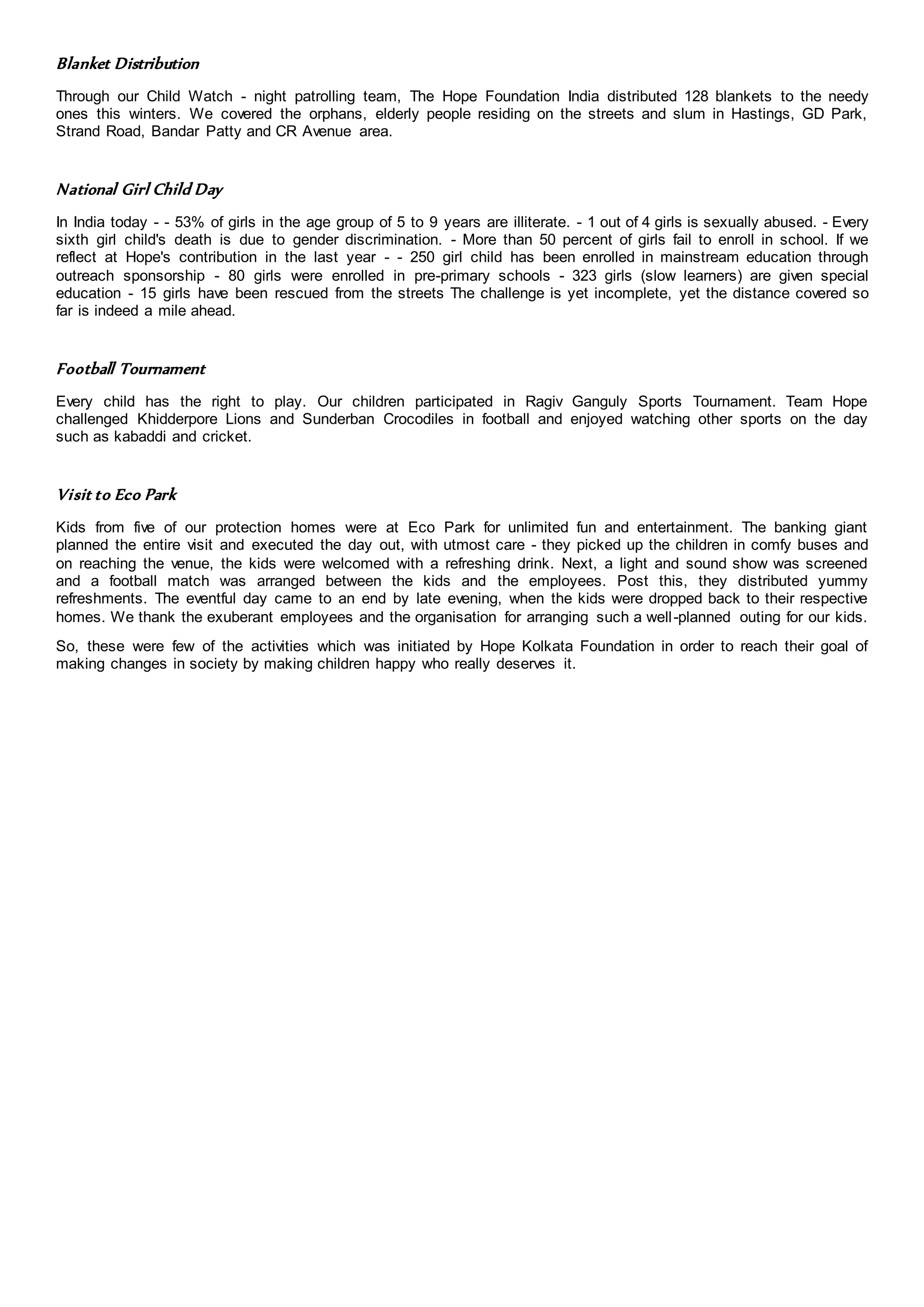 Blanket Distribution

Through our Child Watch - night patrolling team, The Hope Foundation India distributed 128 blankets to the needy ones this winters. We covered the orphans, elderly people residing on the streets and slum in Hastings, GD Park, Strand Road, Bandar Patty and CR Avenue area.

National Girl Child Day

In India today - - 53% of girls in the age group of 5 to 9 years are illiterate. - 1 out of 4 girls is sexually abused. - Every sixth girl child's death is due to gender discrimination. - More than 50 percent of girls fail to enroll in school. If we reflect at Hope's contribution in the last year - - 250 girl child has been enrolled in mainstream education through outreach sponsorship - 80 girls were enrolled in pre-primary schools - 323 girls (slow learners) are given special education - 15 girls have been rescued from the streets The challenge is yet incomplete, yet the distance covered so far is indeed a mile ahead.

Football Tournament

Every child has the right to play. Our children participated in Ragiv Ganguly Sports Tournament. Team Hope challenged Khidderpore Lions and Sunderban Crocodiles in football and enjoyed watching other sports on the day such as kabaddi and cricket.

Visit to Eco Park

Kids from five of our protection homes were at Eco Park for unlimited fun and entertainment. The banking giant planned the entire visit and executed the day out, with utmost care - they picked up the children in comfy buses and on reaching the venue, the kids were welcomed with a refreshing drink. Next, a light and sound show was screened and a football match was arranged between the kids and the employees. Post this, they distributed yummy refreshments. The eventful day came to an end by late evening, when the kids were dropped back to their respective homes. We thank the exuberant employees and the organisation for arranging such a well-planned outing for our kids.

So, these were few of the activities which was initiated by Hope Kolkata Foundation in order to reach their goal of making changes in society by making children happy who really deserves it.